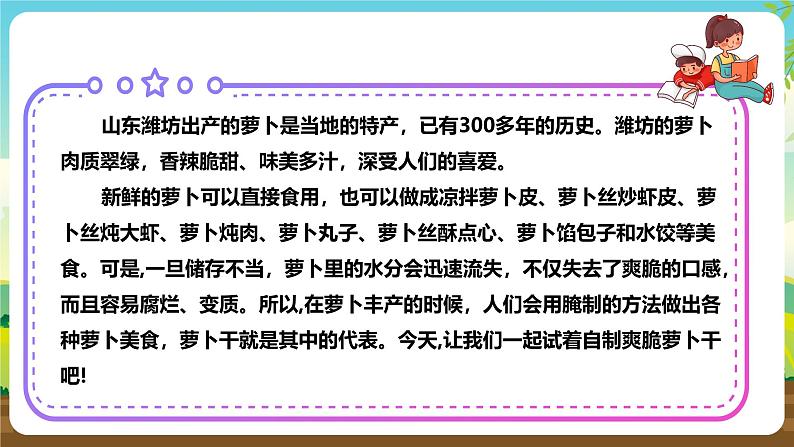 山东潍坊出产的萝卜是当地的特产，已有300多年的历史。潍坊的萝卜肉质翠绿，香辣脆甜、味美多汁，深受人们的喜爱。

新鲜的萝卜可以直接食用，也可以做成凉拌萝卜皮、萝卜丝炒虾皮、萝卜丝炖大虾、萝卜炖肉、萝卜丸子、萝卜丝酥点心、萝卜馅包子和水饺等美食。可是,一旦储存不当，萝卜里的水分会迅速流失，不仅失去了爽脆的口感，而且容易腐烂、变质。所以,在萝卜丰产的时候，人们会用腌制的方法做出各种萝卜美食，萝卜干就是其中的代表。今天,让我们一起试着自制爽脆萝卜干吧!